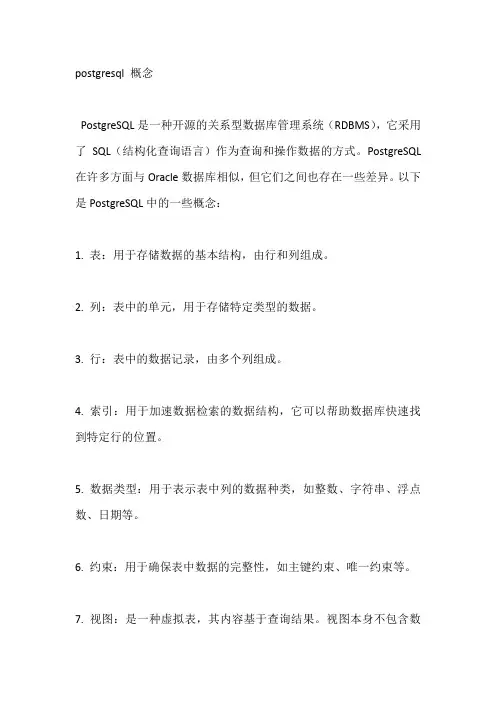 postgresql 概念

PostgreSQL 是一种开源的关系型数据库管理系统（RDBMS），它采用了 SQL（结构化查询语言）作为查询和操作数据的方式。PostgreSQL 在许多方面与 Oracle 数据库相似，但它们之间也存在一些差异。以下是 PostgreSQL 中的一些概念：

1. 表：用于存储数据的基本结构，由行和列组成。

2. 列：表中的单元，用于存储特定类型的数据。

3. 行：表中的数据记录，由多个列组成。

4. 索引：用于加速数据检索的数据结构，它可以帮助数据库快速找到特定行的位置。

5. 数据类型：用于表示表中列的数据种类，如整数、字符串、浮点数、日期等。

6. 约束：用于确保表中数据的完整性，如主键约束、唯一约束等。

7. 视图：是一种虚拟表，其内容基于查询结果。视图本身不包含数